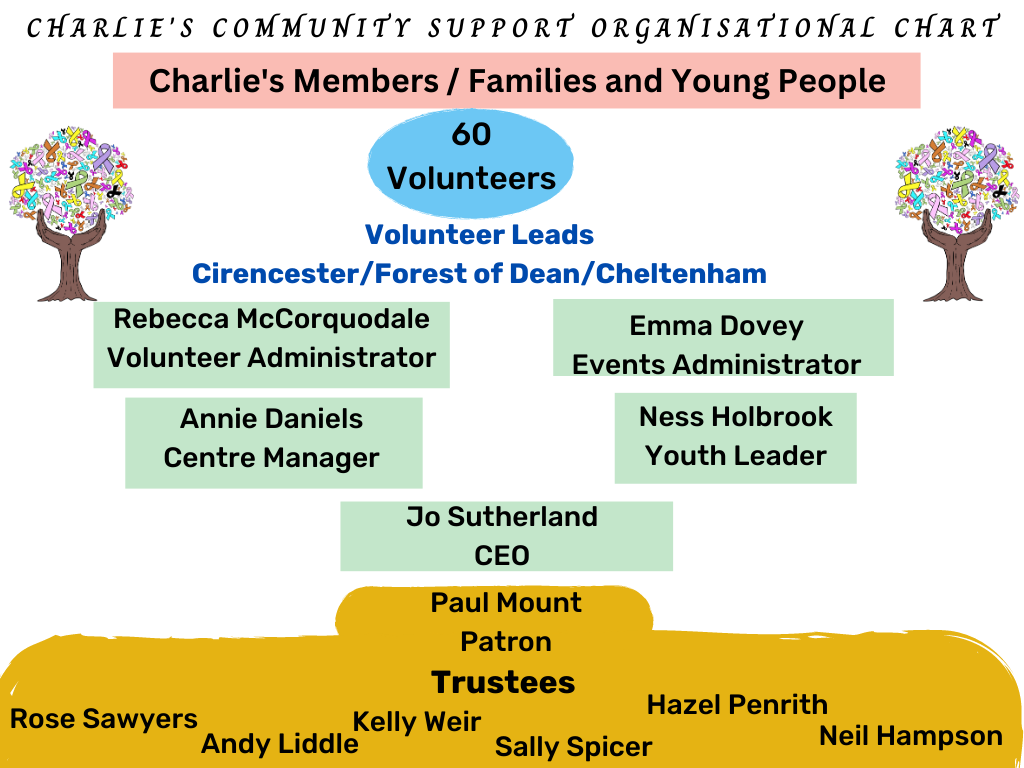 CHARLIE'S COMMUNITY SUPPORT ORGANISATIONAL CHART

Charlie's Members / Families and Young People

60 Volunteers

Volunteer Leads
Cirencester/Forest of Dean/Cheltenham

Rebecca McCorquodale
Volunteer Administrator

Emma Dovey
Events Administrator

Annie Daniels
Centre Manager

Ness Holbrook
Youth Leader

Jo Sutherland
CEO

Paul Mount
Patron

Trustees

Rose Sawyers
Andy Liddle
Kelly Weir
Sally Spicer
Hazel Penrith
Neil Hampson